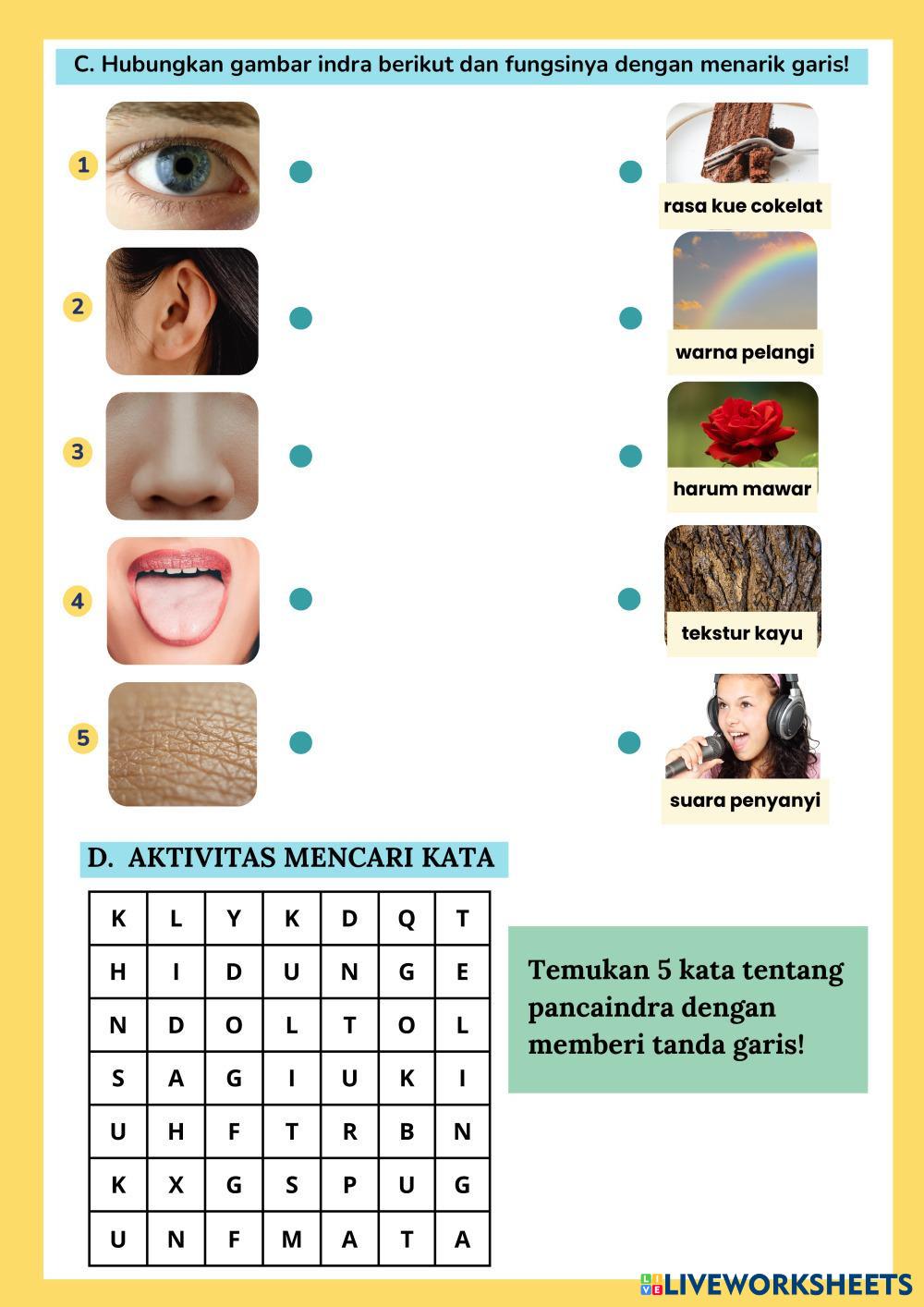 C. Hubungkan gambar indra berikut dan fungsinya dengan menarik garis!

1

2

3

4

5

rasa kue cokelat

warna pelangi

harum mawar

tekstur kayu

suara penyanyi

D. AKTIVITAS MENCARI KATA

| K | L | Y | K | D | Q | T |
|---|---|---|---|---|---|---|
| H | I | D | U | N | G | E |
| N | D | O | L | T | O | L |
| S | A | G | I | U | K | I |
| U | H | F | T | R | B | N |
| K | X | G | S | P | U | G |
| U | N | F | M | A | T | A |

Temukan 5 kata tentang pancaindra dengan memberi tanda garis!

LIVEWORKSHEETS